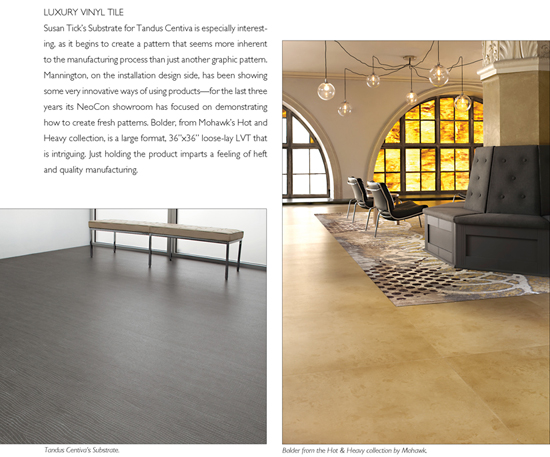 LUXURY VINYL TILE

Susan Tick's Substrate for Tandus Centiva is especially interesting, as it begins to create a pattern that seems more inherent to the manufacturing process than just another graphic pattern. Mannington, on the installation design side, has been showing some very innovative ways of using products—for the last three years its NeoCon showroom has focused on demonstrating how to create fresh patterns. Bolder, from Mohawk's Hot and Heavy collection, is a large format, 36"x36" loose-lay LVT that is intriguing. Just holding the product imparts a feeling of heft and quality manufacturing.

Tandus Centiva's Substrate.

Bolder from the Hot & Heavy collection by Mohawk.